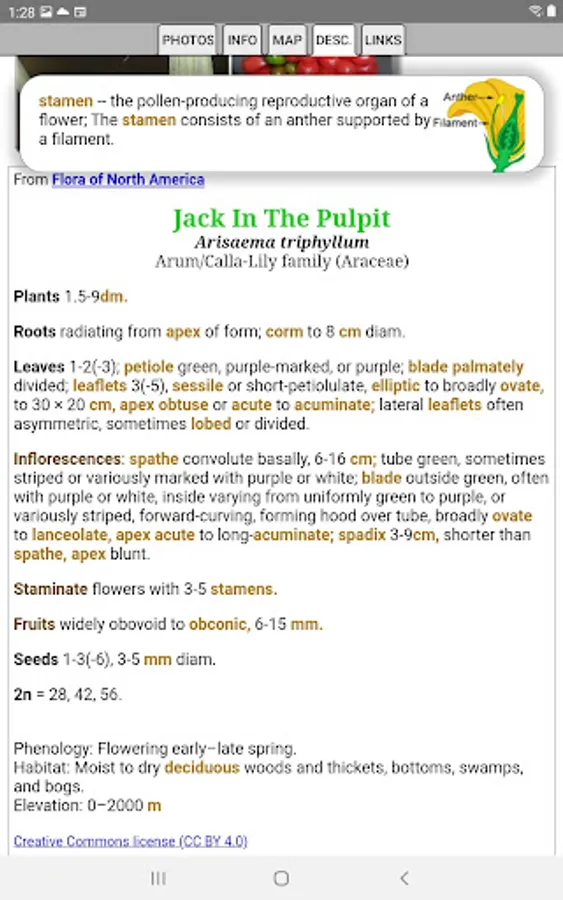 1:28

PHOTOS INFO MAP DESC. LINKS

stamen -- the pollen-producing reproductive organ of a flower; The stamen consists of an anther supported by a filament.

Anther
Filament

From Flora of North America

Jack In The Pulpit
Arisaema triphyllum
Arum/Calla-Lily family (Araceae)

Plants 1.5-9dm.

Roots radiating from apex of form; corm to 8 cm diam.

Leaves 1-2(-3); petiole green, purple-marked, or purple; blade palmately divided; leaflets 3(-5), sessile or short-petiolulate, elliptic to broadly ovate, to 30 × 20 cm, apex obtuse or acute to acuminate; lateral leaflets often asymmetric, sometimes lobed or divided.

Inflorescences: spathe convolute basally, 6-16 cm; tube green, sometimes striped or variously marked with purple or white; blade outside green, often with purple or white, inside varying from uniformly green to purple, or variously striped, forward-curving, forming hood over tube, broadly ovate to lanceolate, apex acute to long-acuminate; spadix 3-9cm, shorter than spathe, apex blunt.

Staminate flowers with 3-5 stamens.

Fruits widely obovoid to obconic, 6-15 mm.

Seeds 1-3(-6), 3-5 mm diam.

2n = 28, 42, 56.

Phenology: Flowering early–late spring.
Habitat: Moist to dry deciduous woods and thickets, bottoms, swamps, and bogs.
Elevation: 0–2000 m

Creative Commons license (CC BY 4.0)